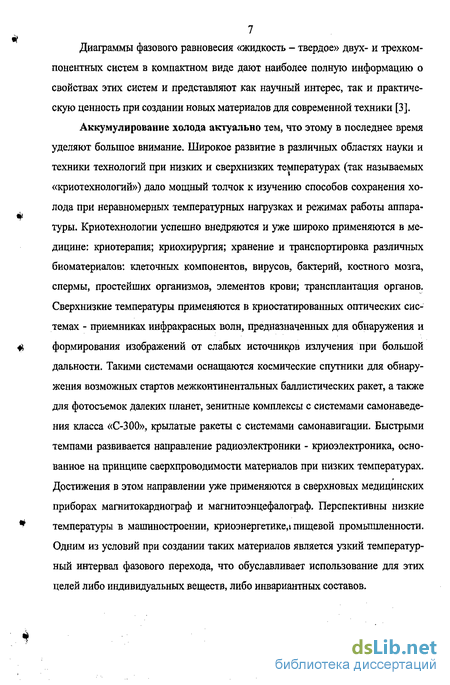 7

Диаграммы фазового равновесия «жидкость – твердое» двух- и трехкомпонентных систем в компактном виде дают наиболее полную информацию о свойствах этих систем и представляют как научный интерес, так и практическую ценность при создании новых материалов для современной техники [3].

Аккумулирование холода актуально тем, что этому в последнее время уделяют большое внимание. Широкое развитие в различных областях науки и техники технологий при низких и сверхнизких температурах (так называемых «криотехнологий») дало мощный толчок к изучению способов сохранения холода при неравномерных температурных нагрузках и режимах работы аппаратуры. Криотехнологии успешно внедряются и уже широко применяются в медицине: криотерапия; криохирургия; хранение и транспортировка различных биоматериалов: клеточных компонентов, вирусов, бактерий, костного мозга, спермы, простейших организмов, элементов крови; трансплантация органов. Сверхнизкие температуры применяются в криостатированных оптических системах - приемниках инфракрасных волн, предназначенных для обнаружения и формирования изображений от слабых источников излучения при большой дальности. Такими системами оснащаются космические спутники для обнаружения возможных стартов межконтинентальных баллистических ракет, а также для фотосъемок далеких планет, зенитные комплексы с системами самонаведения класса «С-300», крылатые ракеты с системами самонавигации. Быстрыми темпами развивается направление радиоэлектроники - криоэлектроника, основанное на принципе сверхпроводимости материалов при низких температурах. Достижения в этом направлении уже применяются в сверхновых медицинских приборах магнитокардиограф и магнитоэнцефалограф. Перспективны низкие температуры в машиностроении, криоэнергетике, пищевой промышленности. Одним из условий при создании таких материалов является узкий температурный интервал фазового перехода, что обуславливает использование для этих целей либо индивидуальных веществ, либо инвариантных составов.

dsLib.net
библиотека диссертаций